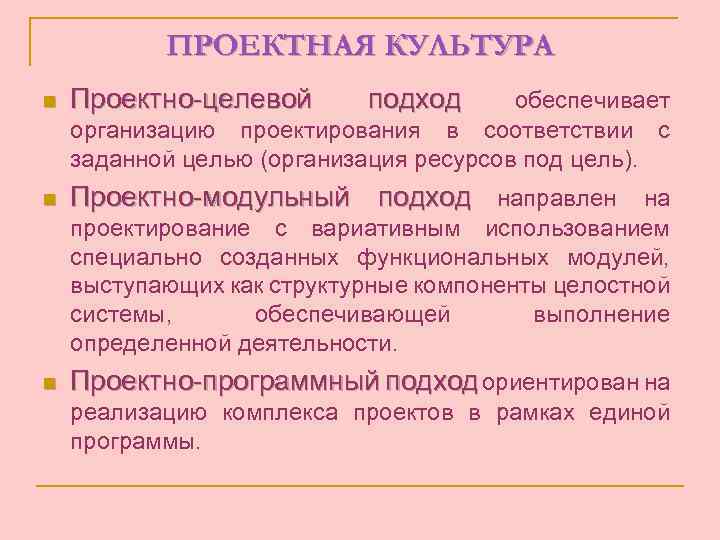 ПРОЕКТНАЯ КУЛЬТУРА

Проектно-целевой подход обеспечивает организацию проектирования в соответствии с заданной целью (организация ресурсов под цель).

Проектно-модульный подход направлен на проектирование с вариативным использованием специально созданных функциональных модулей, выступающих как структурные компоненты целостной системы, обеспечивающей выполнение определенной деятельности.

Проектно-программный подход ориентирован на реализацию комплекса проектов в рамках единой программы.